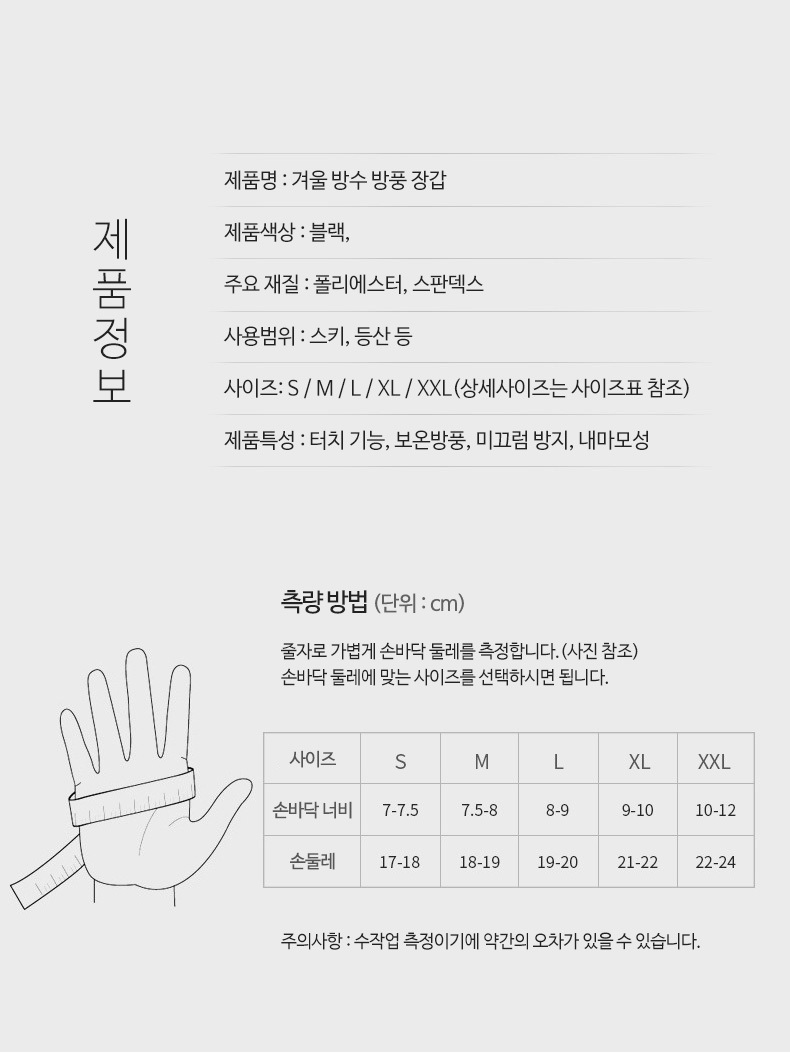 제품정보

제품명 : 겨울 방수 방풍 장갑

제품색상 : 블랙,

주요 재질 : 폴리에스터, 스판덱스

사용범위 : 스키, 등산 등

사이즈: S / M / L / XL / XXL (상세사이즈는 사이즈표 참조)

제품특성 : 터치 기능, 보온방풍, 미끄럼 방지, 내마모성

측량 방법 (단위 : cm)

줄자로 가볍게 손바닥 둘레를 측정합니다. (사진 참조)
손바닥 둘레에 맞는 사이즈를 선택하시면 됩니다.

| 사이즈 | S | M | L | XL | XXL |
|---|---|---|---|---|---|
| 손바닥 너비 | 7-7.5 | 7.5-8 | 8-9 | 9-10 | 10-12 |
| 손둘레 | 17-18 | 18-19 | 19-20 | 21-22 | 22-24 |

주의사항 : 수작업 측정이기에 약간의 오차가 있을 수 있습니다.